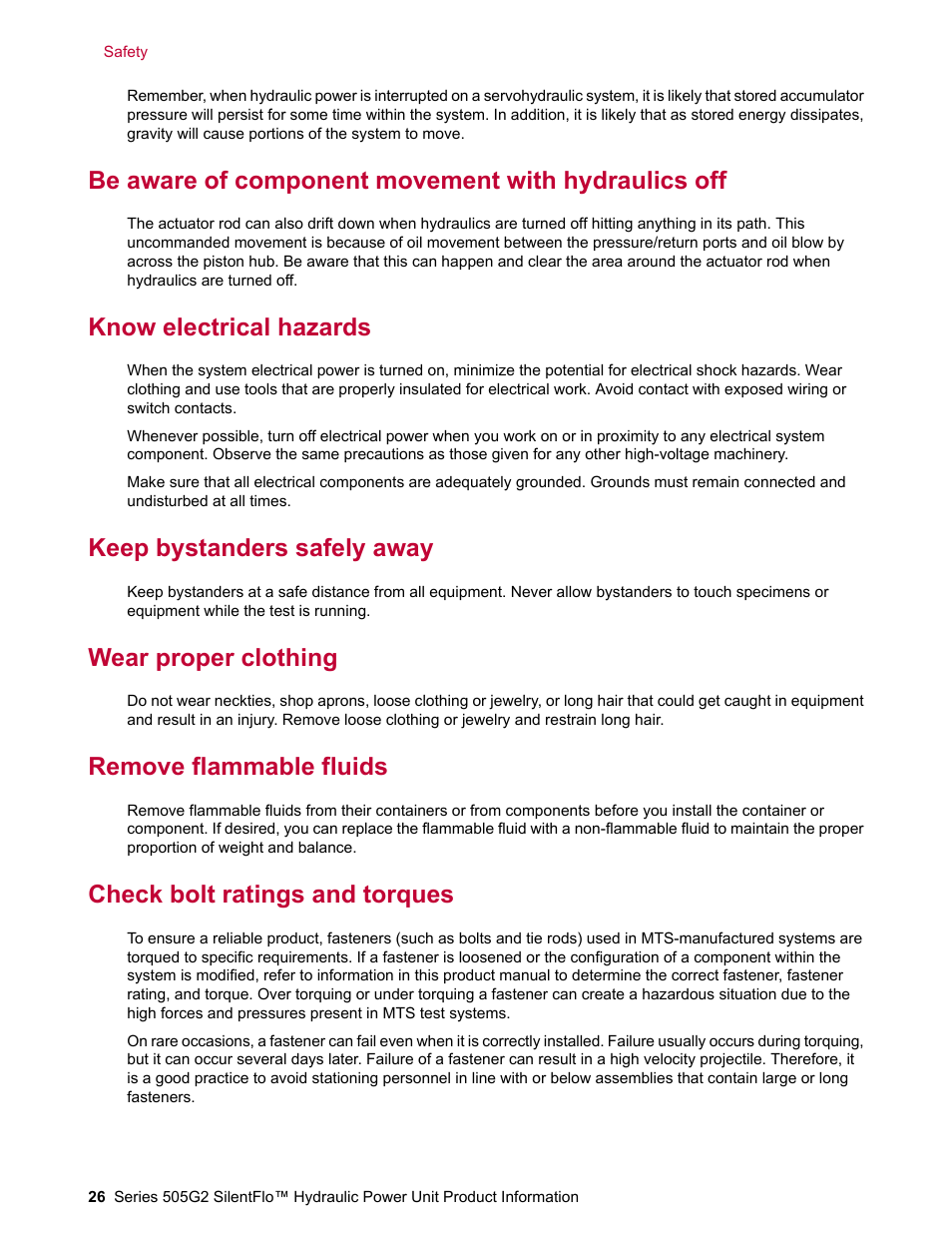 Safety

Remember, when hydraulic power is interrupted on a servohydraulic system, it is likely that stored accumulator pressure will persist for some time within the system. In addition, it is likely that as stored energy dissipates, gravity will cause portions of the system to move.

Be aware of component movement with hydraulics off

The actuator rod can also drift down when hydraulics are turned off hitting anything in its path. This uncommanded movement is because of oil movement between the pressure/return ports and oil blow by across the piston hub. Be aware that this can happen and clear the area around the actuator rod when hydraulics are turned off.

Know electrical hazards

When the system electrical power is turned on, minimize the potential for electrical shock hazards. Wear clothing and use tools that are properly insulated for electrical work. Avoid contact with exposed wiring or switch contacts.

Whenever possible, turn off electrical power when you work on or in proximity to any electrical system component. Observe the same precautions as those given for any other high-voltage machinery.

Make sure that all electrical components are adequately grounded. Grounds must remain connected and undisturbed at all times.

Keep bystanders safely away

Keep bystanders at a safe distance from all equipment. Never allow bystanders to touch specimens or equipment while the test is running.

Wear proper clothing

Do not wear neckties, shop aprons, loose clothing or jewelry, or long hair that could get caught in equipment and result in an injury. Remove loose clothing or jewelry and restrain long hair.

Remove flammable fluids

Remove flammable fluids from their containers or from components before you install the container or component. If desired, you can replace the flammable fluid with a non-flammable fluid to maintain the proper proportion of weight and balance.

Check bolt ratings and torques

To ensure a reliable product, fasteners (such as bolts and tie rods) used in MTS-manufactured systems are torqued to specific requirements. If a fastener is loosened or the configuration of a component within the system is modified, refer to information in this product manual to determine the correct fastener, fastener rating, and torque. Over torquing or under torquing a fastener can create a hazardous situation due to the high forces and pressures present in MTS test systems.

On rare occasions, a fastener can fail even when it is correctly installed. Failure usually occurs during torquing, but it can occur several days later. Failure of a fastener can result in a high velocity projectile. Therefore, it is a good practice to avoid stationing personnel in line with or below assemblies that contain large or long fasteners.

26 Series 505G2 SilentFlo™ Hydraulic Power Unit Product Information